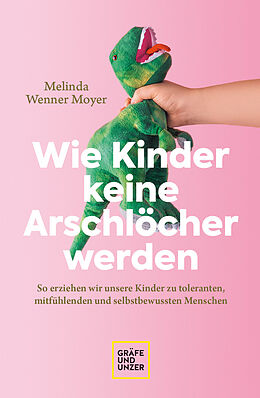 Melinda Wenner Moyer

Wie Kinder keine Arschlöcher werden

So erziehen wir unsere Kinder zu toleranten, mitfühlenden und selbstbewussten Menschen

GRÄFE UND UNZER